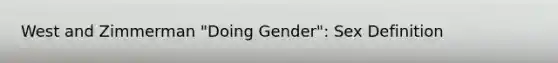 West and Zimmerman "Doing Gender": Sex Definition